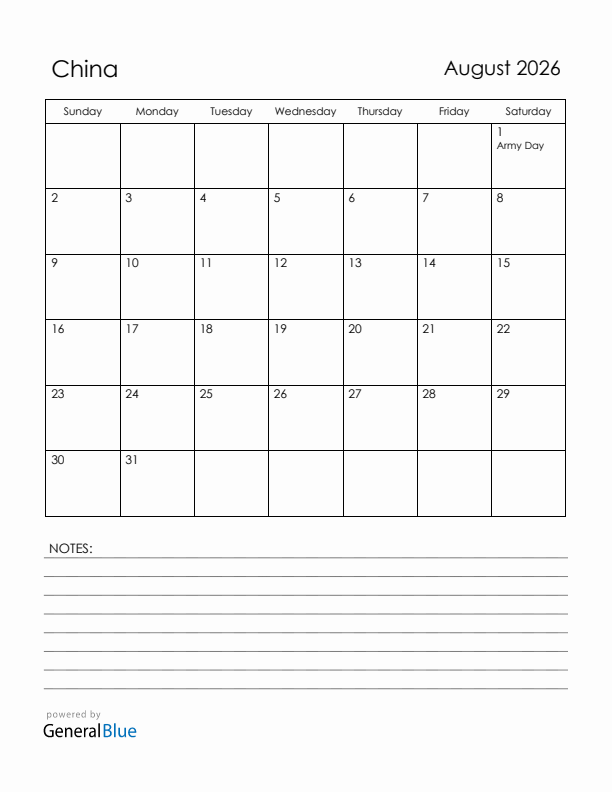 China

August 2026

| Sunday | Monday | Tuesday | Wednesday | Thursday | Friday | Saturday |
|---|---|---|---|---|---|---|
| | | | | | | 1 Army Day |
| 2 | 3 | 4 | 5 | 6 | 7 | 8 |
| 9 | 10 | 11 | 12 | 13 | 14 | 15 |
| 16 | 17 | 18 | 19 | 20 | 21 | 22 |
| 23 | 24 | 25 | 26 | 27 | 28 | 29 |
| 30 | 31 | | | | | |

NOTES:

powered by
GeneralBlue